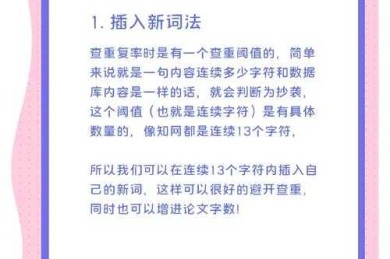 1. 插入新词法

查重复率时是有一个查重阈值的，简单来说就是一句内容连续多少字符和数据库内容是一样的话，就会判断为抄袭，这个阈值（也就是连续字符）是有具体数量的，像知网都是连续13个字符，

所以我们可以在连续13个字符内插入自己的新词，这样可以很好的避开查重，同时也可以增进论文字数！